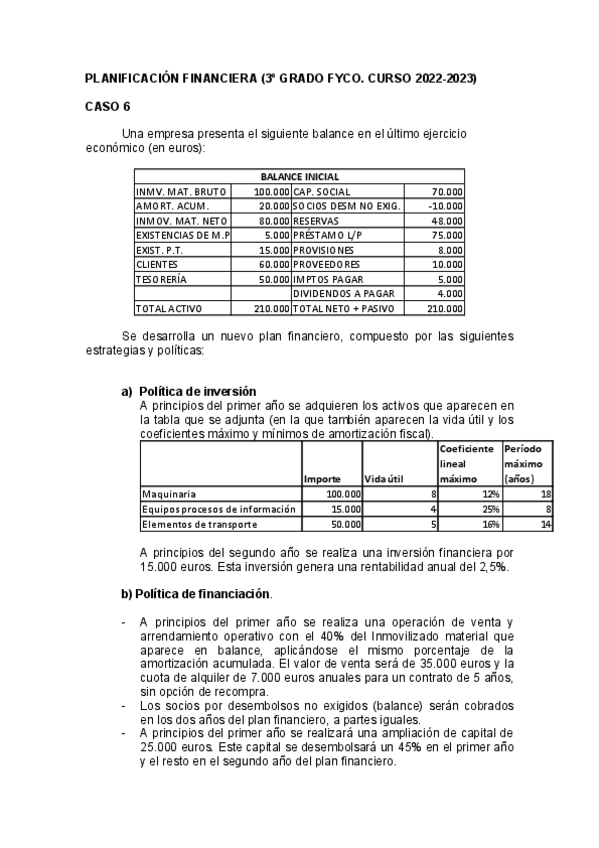 PLANIFICACIÓN FINANCIERA (3º GRADO FYCO. CURSO 2022-2023)

CASO 6

Una empresa presenta el siguiente balance en el último ejercicio económico (en euros):

| BALANCE INICIAL | | | |
|---|---|---|---|
| INMV. MAT. BRUTO | 100.000 | CAP. SOCIAL | 70.000 |
| AMORT. ACUM. | 20.000 | SOCIOS DESM NO EXIG. | -10.000 |
| INMOV. MAT. NETO | 80.000 | RESERVAS | 48.000 |
| EXISTENCIAS DE M.P | 5.000 | PRÉSTAMO L/P | 75.000 |
| EXIST. P.T. | 15.000 | PROVISIONES | 8.000 |
| CLIENTES | 60.000 | PROVEEDORES | 10.000 |
| TESORERÍA | 50.000 | IMPTOS PAGAR | 5.000 |
| | | DIVIDENDOS A PAGAR | 4.000 |
| TOTAL ACTIVO | 210.000 | TOTAL NETO + PASIVO | 210.000 |

Se desarrolla un nuevo plan financiero, compuesto por las siguientes estrategias y políticas:

a) Política de inversión
A principios del primer año se adquieren los activos que aparecen en la tabla que se adjunta (en la que también aparecen la vida útil y los coeficientes máximo y mínimos de amortización fiscal).

| | Importe | Vida útil | Coeficiente lineal máximo | Período máximo (años) |
|---|---|---|---|---|
| Maquinaria | 100.000 | 8 | 12% | 18 |
| Equipos procesos de información | 15.000 | 4 | 25% | 8 |
| Elementos de transporte | 50.000 | 5 | 16% | 14 |

A principios del segundo año se realiza una inversión financiera por 15.000 euros. Esta inversión genera una rentabilidad anual del 2,5%.

b) Política de financiación.

- A principios del primer año se realiza una operación de venta y arrendamiento operativo con el 40% del Inmovilizado material que aparece en balance, aplicándose el mismo porcentaje de la amortización acumulada. El valor de venta será de 35.000 euros y la cuota de alquiler de 7.000 euros anuales para un contrato de 5 años, sin opción de recompra.
- Los socios por desembolsos no exigidos (balance) serán cobrados en los dos años del plan financiero, a partes iguales.
- A principios del primer año se realizará una ampliación de capital de 25.000 euros. Este capital se desembolsará un 45% en el primer año y el resto en el segundo año del plan financiero.